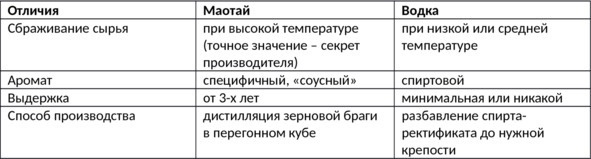 | Отличия | Маотай | Водка |
|---|---|---|
| Сбраживание сырья | при высокой температуре (точное значение – секрет производителя) | при низкой или средней температуре |
| Аромат | специфичный, «соусный» | спиртовой |
| Выдержка | от 3-х лет | минимальная или никакой |
| Способ производства | дистилляция зерновой браги в перегонном кубе | разбавление спирта-ректификата до нужной крепости |